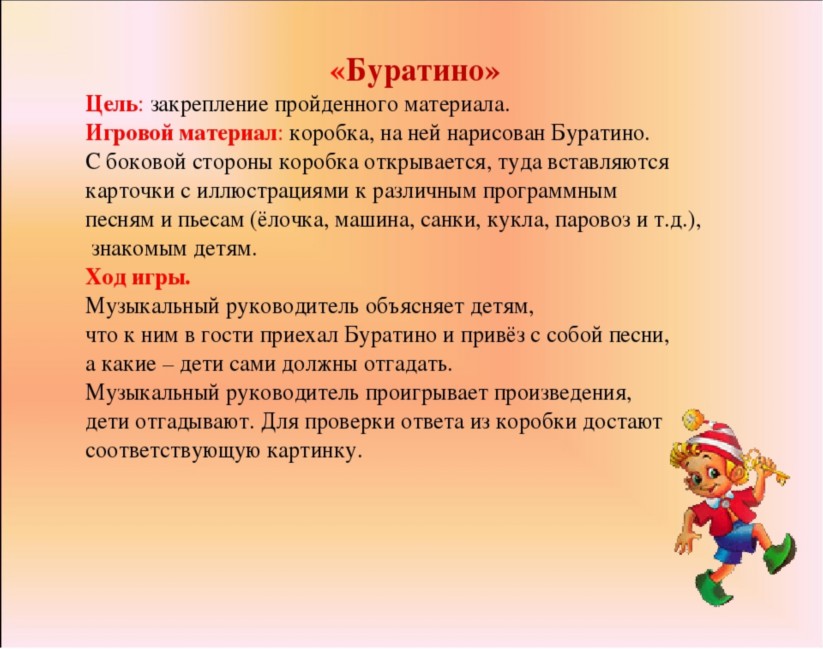 «Буратино»

Цель: закрепление пройденного материала.

Игровой материал: коробка, на ней нарисован Буратино. С боковой стороны коробка открывается, туда вставляются карточки с иллюстрациями к различным программным песням и пьесам (ёлочка, машина, санки, кукла, паровоз и т.д.), знакомым детям.

Ход игры.

Музыкальный руководитель объясняет детям, что к ним в гости приехал Буратино и привёз с собой песни, а какие – дети сами должны отгадать.

Музыкальный руководитель проигрывает произведения, дети отгадывают. Для проверки ответа из коробки достают соответствующую картинку.